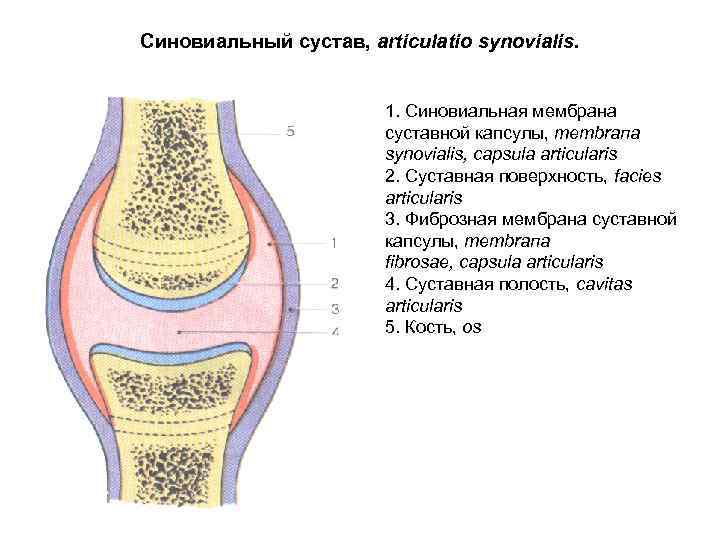 Синовиальный сустав, articulatio synovialis.

5

1

2

3

4

1. Синовиальная мембрана суставной капсулы, membrana synovialis, capsula articularis
2. Суставная поверхность, facies articularis
3. Фиброзная мембрана суставной капсулы, membrana fibrosae, capsula articularis
4. Суставная полость, cavitas articularis
5. Кость, os